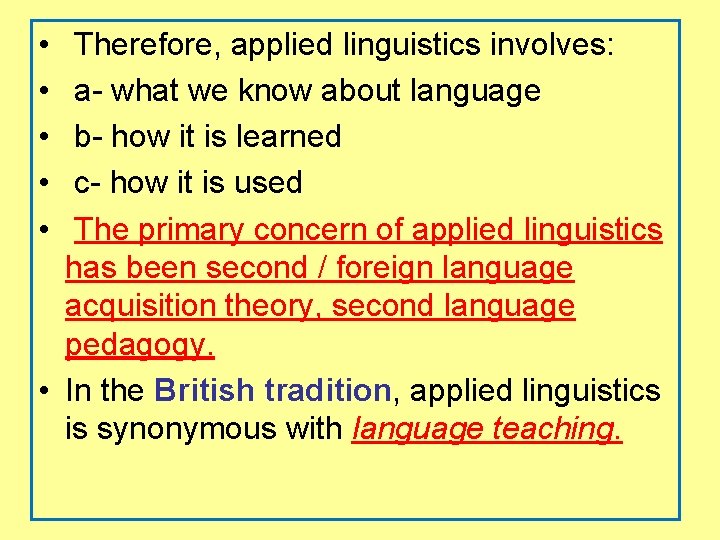 • Therefore, applied linguistics involves:
• a- what we know about language
• b- how it is learned
• c- how it is used
• The primary concern of applied linguistics has been second / foreign language acquisition theory, second language pedagogy.
• In the British tradition, applied linguistics is synonymous with language teaching.